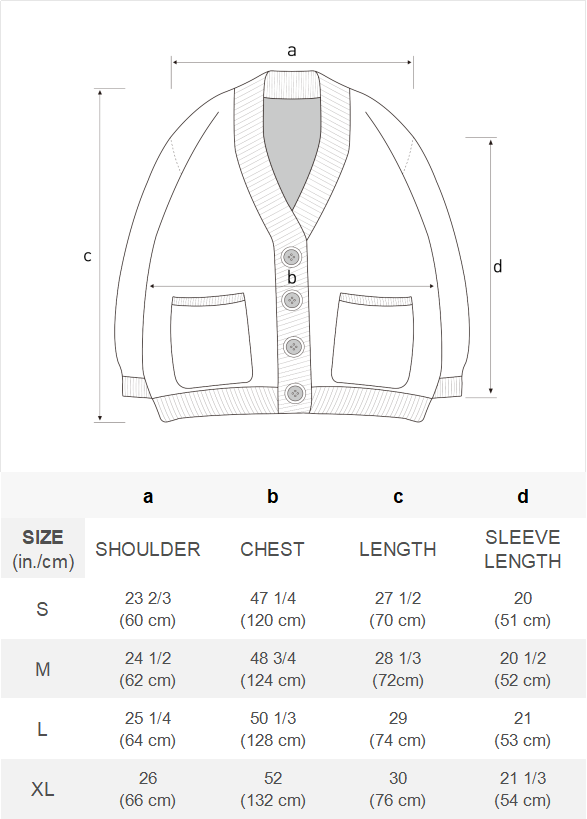 a
c
b
d

| | a | b | c | d |
|---|---|---|---|---|
| SIZE (in./cm) | SHOULDER | CHEST | LENGTH | SLEEVE LENGTH |
| S | 23 2/3 (60 cm) | 47 1/4 (120 cm) | 27 1/2 (70 cm) | 20 (51 cm) |
| M | 24 1/2 (62 cm) | 48 3/4 (124 cm) | 28 1/3 (72cm) | 20 1/2 (52 cm) |
| L | 25 1/4 (64 cm) | 50 1/3 (128 cm) | 29 (74 cm) | 21 (53 cm) |
| XL | 26 (66 cm) | 52 (132 cm) | 30 (76 cm) | 21 1/3 (54 cm) |